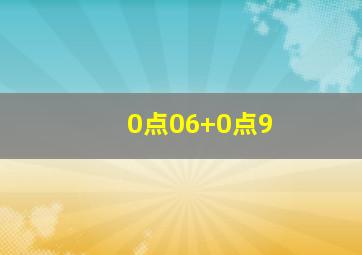 0点06+0点9